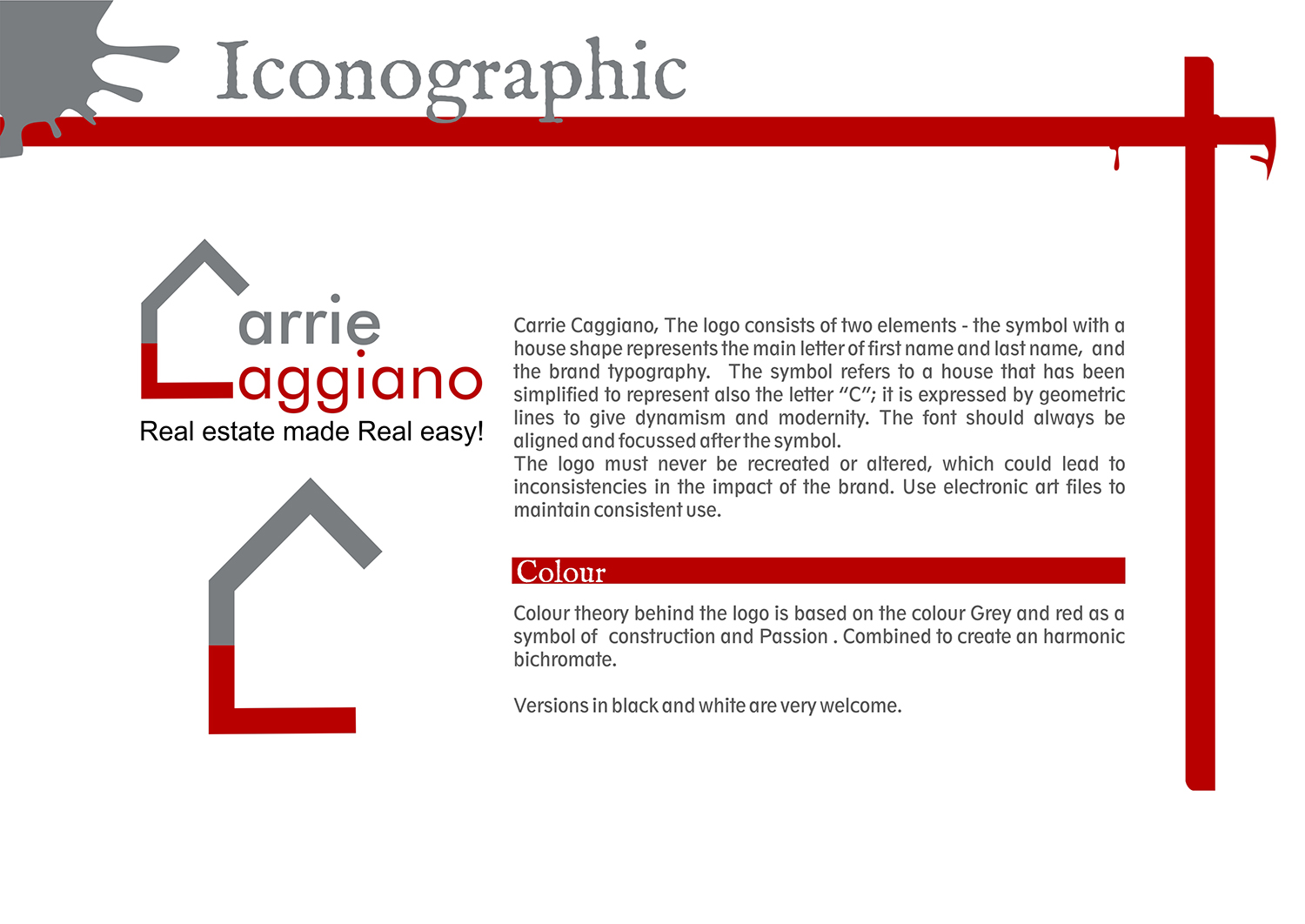 Iconographic

arrie
aggiano
Real estate made Real easy!

Carrie Caggiano, The logo consists of two elements - the symbol with a house shape represents the main letter of first name and last name, and the brand typography. The symbol refers to a house that has been simplified to represent also the letter "C"; it is expressed by geometric lines to give dynamism and modernity. The font should always be aligned and focussed after the symbol.
The logo must never be recreated or altered, which could lead to inconsistencies in the impact of the brand. Use electronic art files to maintain consistent use.

Colour

Colour theory behind the logo is based on the colour Grey and red as a symbol of construction and Passion . Combined to create an harmonic bichromate.

Versions in black and white are very welcome.